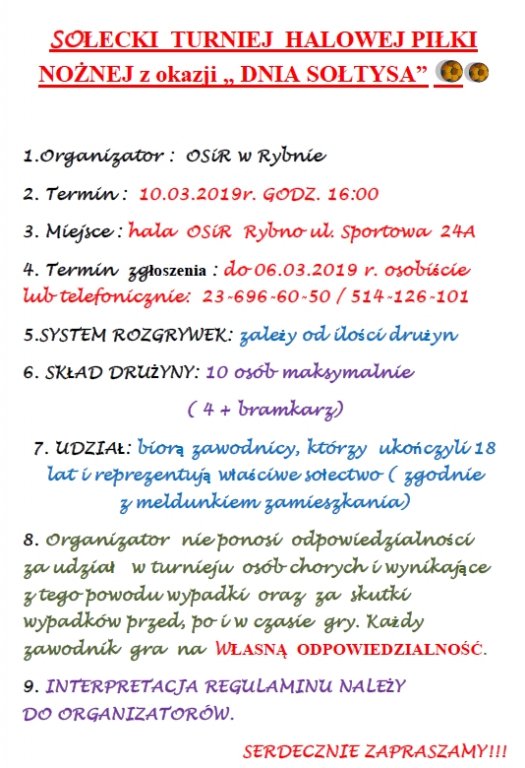 SOŁECKI TURNIEJ HALOWEJ PIŁKI NOŻNEJ z okazji „ DNIA SOŁTYSA”

1.Organizator : OSiR w Rybnie

2. Termin : 10.03.2019r. GODZ. 16:00

3. Miejsce : hala OSiR Rybno ul. Sportowa 24A

4. Termin zgłoszenia : do 06.03.2019 r. osobiście lub telefonicznie: 23-696-60-50 / 514-126-101

5.SYSTEM ROZGRYWEK: zależy od ilości drużyn

6. SKŁAD DRUŻYNY: 10 osób maksymalnie

( 4 + bramkarz)

7. UDZIAŁ: biorą zawodnicy, którzy ukończyli 18 lat i reprezentują właściwe sołectwo ( zgodnie z meldunkiem zamieszkania)

8. Organizator nie ponosi odpowiedzialności za udział w turnieju osób chorych i wynikające z tego powodu wypadki oraz za skutki wypadków przed, po i w czasie gry. Każdy zawodnik gra na WŁASNĄ ODPOWIEDZIALNOŚĆ.

9. INTERPRETACJA REGULAMINU NALEŻY DO ORGANIZATORÓW.

SERDECZNIE ZAPRASZAMY!!!